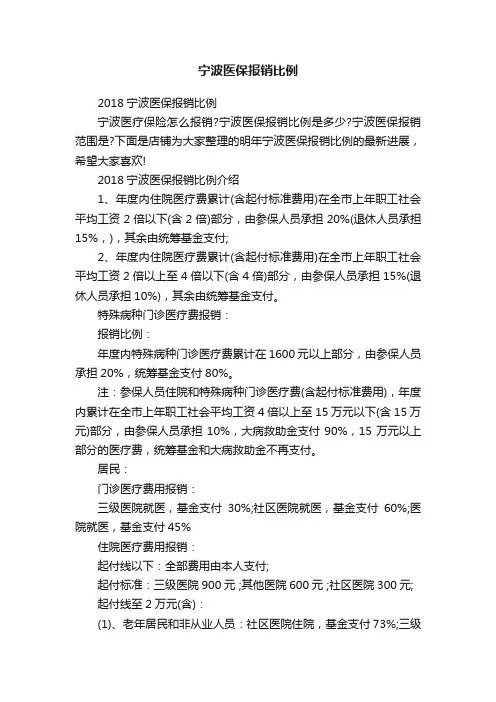 宁波医保报销比例

2018 宁波医保报销比例

宁波医疗保险怎么报销?宁波医保报销比例是多少?宁波医保报销范围是?下面是店铺为大家整理的明年宁波医保报销比例的最新进展，希望大家喜欢!

2018 宁波医保报销比例介绍

1、年度内住院医疗费累计(含起付标准费用)在全市上年职工社会平均工资 2 倍以下(含 2 倍)部分，由参保人员承担 20%(退休人员承担 15%，)，其余由统筹基金支付;

2、年度内住院医疗费累计(含起付标准费用)在全市上年职工社会平均工资 2 倍以上至 4 倍以下(含 4 倍)部分，由参保人员承担 15%(退休人员承担 10%)，其余由统筹基金支付。

特殊病种门诊医疗费报销：

报销比例：

年度内特殊病种门诊医疗费累计在 1600 元以上部分，由参保人员承担 20%，统筹基金支付 80%。

注：参保人员住院和特殊病种门诊医疗费(含起付标准费用)，年度内累计在全市上年职工社会平均工资 4 倍以上至 15 万元以下(含 15 万元)部分，由参保人员承担 10%，大病救助金支付 90%，15 万元以上部分的医疗费，统筹基金和大病救助金不再支付。

居民：

门诊医疗费用报销：

三级医院就医，基金支付 30%;社区医院就医，基金支付 60%;医院就医，基金支付 45%

住院医疗费用报销：

起付线以下：全部费用由本人支付;

起付标准：三级医院 900 元 ;其他医院 600 元 ;社区医院 300 元;

起付线至 2 万元(含)：

(1)、老年居民和非从业人员：社区医院住院，基金支付 73%;三级